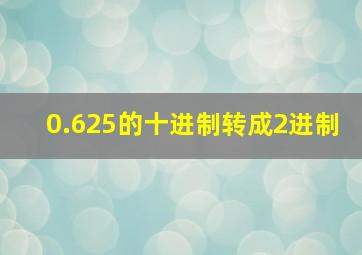 0.625的十进制转成2进制